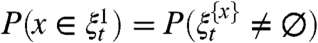 $P(x \in \xi_t^1) = P(\xi_t^{\{x\}} \neq \emptyset)$